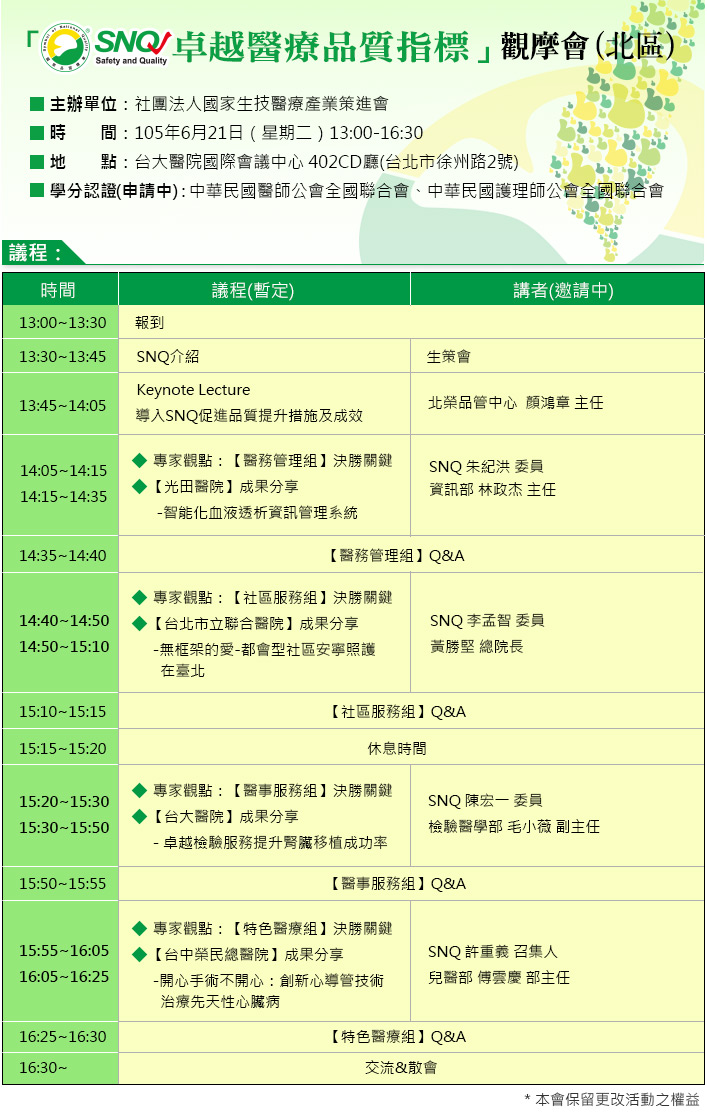 「SNQ Safety and Quality 卓越醫療品質指標」觀摩會(北區)

■ 主辦單位：社團法人國家生技醫療產業策進會
■ 時　　間：105年6月21日（星期二）13:00-16:30
■ 地　　點：台大醫院國際會議中心 402CD廳(台北市徐州路2號)
■ 學分認證(申請中)：中華民國醫師公會全國聯合會、中華民國護理師公會全國聯合會

議程：

| 時間 | 議程(暫定) | 講者(邀請中) |
|---|---|---|
| 13:00~13:30 | 報到 | |
| 13:30~13:45 | SNQ介紹 | 生策會 |
| 13:45~14:05 | Keynote Lecture 導入SNQ促進品質提升措施及成效 | 北榮品管中心 顏鴻章 主任 |
| 14:05~14:15 14:15~14:35 | ◆ 專家觀點：【醫務管理組】決勝關鍵 ◆【光田醫院】成果分享 -智能化血液透析資訊管理系統 | SNQ 朱紀洪 委員 資訊部 林政杰 主任 |
| 14:35~14:40 | 【醫務管理組】Q&A | |
| 14:40~14:50 14:50~15:10 | ◆ 專家觀點：【社區服務組】決勝關鍵 ◆【台北市立聯合醫院】成果分享 -無框架的愛-都會型社區安寧照護在臺北 | SNQ 李孟智 委員 黃勝堅 總院長 |
| 15:10~15:15 | 【社區服務組】Q&A | |
| 15:15~15:20 | 休息時間 | |
| 15:20~15:30 15:30~15:50 | ◆ 專家觀點：【醫事服務組】決勝關鍵 ◆【台大醫院】成果分享 - 卓越檢驗服務提升腎臟移植成功率 | SNQ 陳宏一 委員 檢驗醫學部 毛小薇 副主任 |
| 15:50~15:55 | 【醫事服務組】Q&A | |
| 15:55~16:05 16:05~16:25 | ◆ 專家觀點：【特色醫療組】決勝關鍵 ◆【台中榮民總醫院】成果分享 -開心手術不開心：創新心導管技術治療先天性心臟病 | SNQ 許重義 召集人 兒醫部 傅雲慶 部主任 |
| 16:25~16:30 | 【特色醫療組】Q&A | |
| 16:30~ | 交流&散會 | |

* 本會保留更改活動之權益